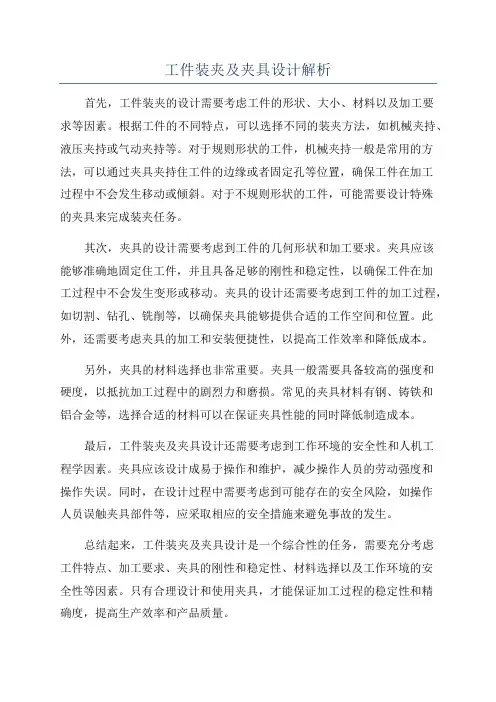 工件装夹及夹具设计解析

首先，工件装夹的设计需要考虑工件的形状、大小、材料以及加工要求等因素。根据工件的不同特点，可以选择不同的装夹方法，如机械夹持、液压夹持或气动夹持等。对于规则形状的工件，机械夹持一般是常用的方法，可以通过夹具夹持住工件的边缘或者固定孔等位置，确保工件在加工过程中不会发生移动或倾斜。对于不规则形状的工件，可能需要设计特殊的夹具来完成装夹任务。

其次，夹具的设计需要考虑到工件的几何形状和加工要求。夹具应该能够准确地固定住工件，并且具备足够的刚性和稳定性，以确保工件在加工过程中不会发生变形或移动。夹具的设计还需要考虑到工件的加工过程，如切割、钻孔、铣削等，以确保夹具能够提供合适的工作空间和位置。此外，还需要考虑夹具的加工和安装便捷性，以提高工作效率和降低成本。

另外，夹具的材料选择也非常重要。夹具一般需要具备较高的强度和硬度，以抵抗加工过程中的剧烈力和磨损。常见的夹具材料有钢、铸铁和铝合金等，选择合适的材料可以在保证夹具性能的同时降低制造成本。

最后，工件装夹及夹具设计还需要考虑到工作环境的安全性和人机工程学因素。夹具应该设计成易于操作和维护，减少操作人员的劳动强度和操作失误。同时，在设计过程中需要考虑到可能存在的安全风险，如操作人员误触夹具部件等，应采取相应的安全措施来避免事故的发生。

总结起来，工件装夹及夹具设计是一个综合性的任务，需要充分考虑工件特点、加工要求、夹具的刚性和稳定性、材料选择以及工作环境的安全性等因素。只有合理设计和使用夹具，才能保证加工过程的稳定性和精确度，提高生产效率和产品质量。